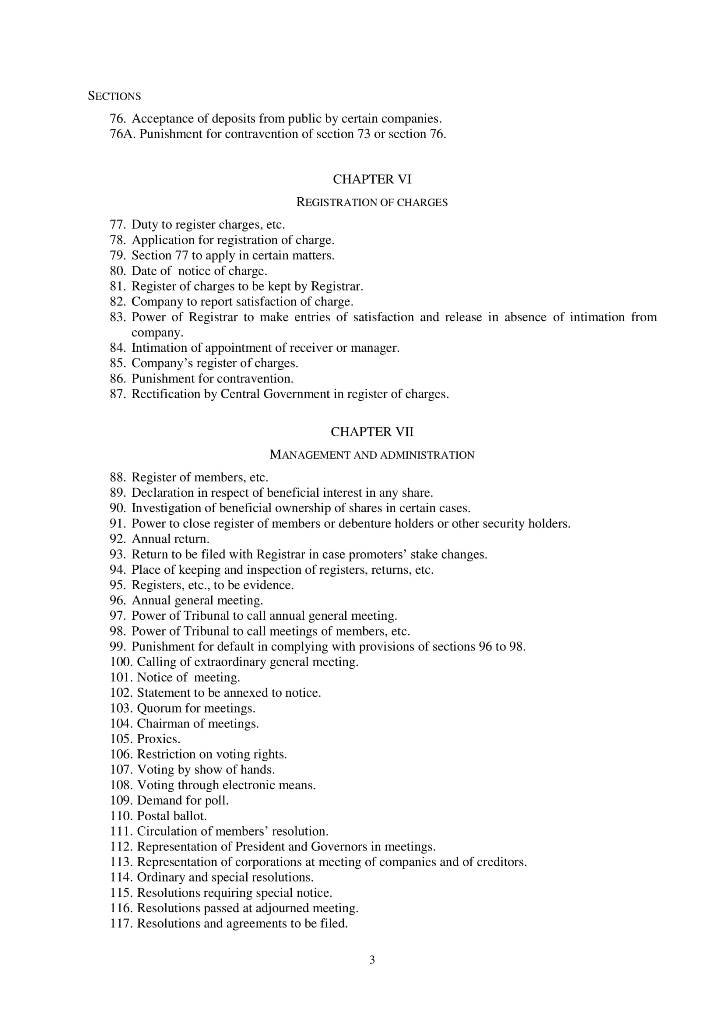 SECTIONS

76. Acceptance of deposits from public by certain companies.
76A. Punishment for contravention of section 73 or section 76.

CHAPTER VI

REGISTRATION OF CHARGES

77. Duty to register charges, etc.
78. Application for registration of charge.
79. Section 77 to apply in certain matters.
80. Date of notice of charge.
81. Register of charges to be kept by Registrar.
82. Company to report satisfaction of charge.
83. Power of Registrar to make entries of satisfaction and release in absence of intimation from company.
84. Intimation of appointment of receiver or manager.
85. Company's register of charges.
86. Punishment for contravention.
87. Rectification by Central Government in register of charges.

CHAPTER VII

MANAGEMENT AND ADMINISTRATION

88. Register of members, etc.
89. Declaration in respect of beneficial interest in any share.
90. Investigation of beneficial ownership of shares in certain cases.
91. Power to close register of members or debenture holders or other security holders.
92. Annual return.
93. Return to be filed with Registrar in case promoters' stake changes.
94. Place of keeping and inspection of registers, returns, etc.
95. Registers, etc., to be evidence.
96. Annual general meeting.
97. Power of Tribunal to call annual general meeting.
98. Power of Tribunal to call meetings of members, etc.
99. Punishment for default in complying with provisions of sections 96 to 98.
100. Calling of extraordinary general meeting.
101. Notice of meeting.
102. Statement to be annexed to notice.
103. Quorum for meetings.
104. Chairman of meetings.
105. Proxies.
106. Restriction on voting rights.
107. Voting by show of hands.
108. Voting through electronic means.
109. Demand for poll.
110. Postal ballot.
111. Circulation of members' resolution.
112. Representation of President and Governors in meetings.
113. Representation of corporations at meeting of companies and of creditors.
114. Ordinary and special resolutions.
115. Resolutions requiring special notice.
116. Resolutions passed at adjourned meeting.
117. Resolutions and agreements to be filed.

3